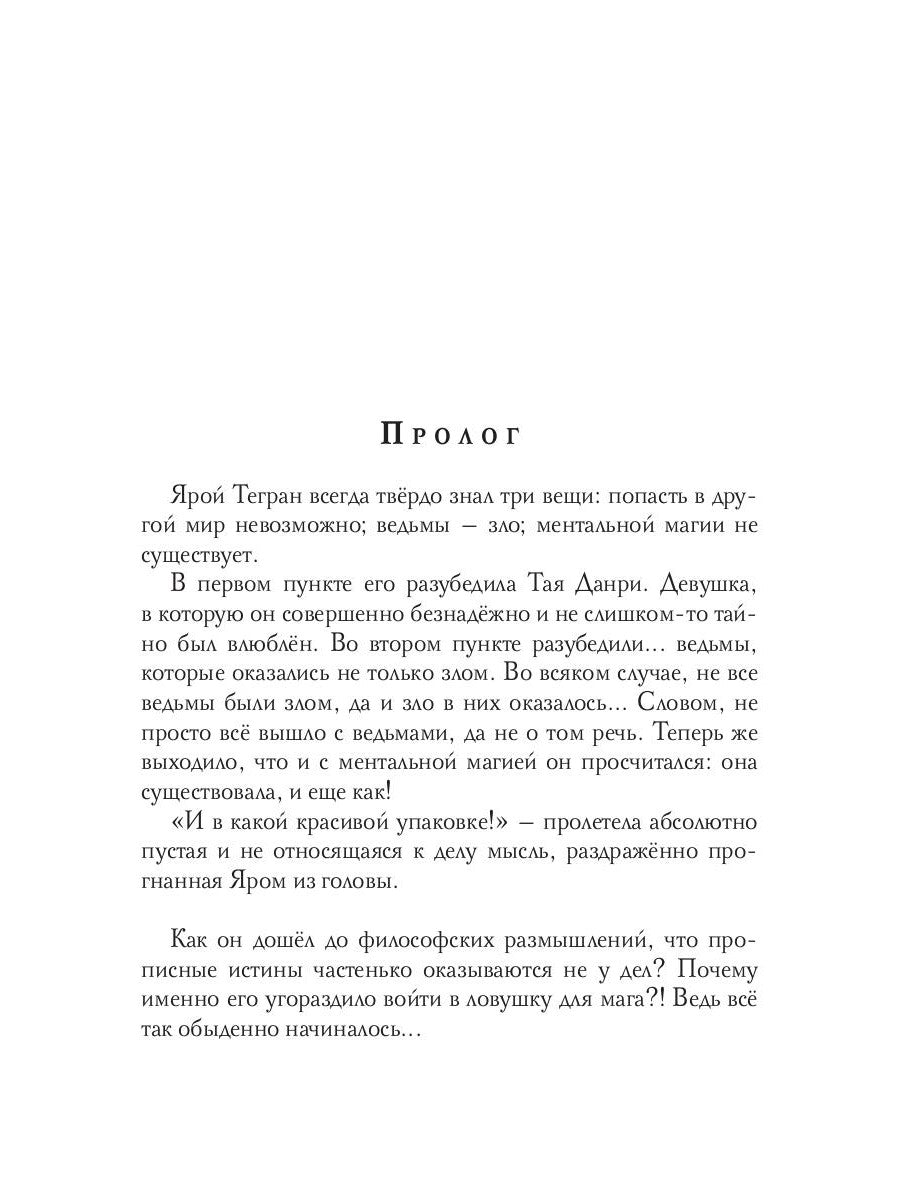 Пролог

Ярой Тегран всегда твёрдо знал три вещи: попасть в другой мир невозможно; ведьмы — зло; ментальной магии не существует.

В первом пункте его разубедила Тая Данри. Девушка, в которую он совершенно безнадёжно и не слишком-то тайно был влюблён. Во втором пункте разубедили... ведьмы, которые оказались не только злом. Во всяком случае, не все ведьмы были злом, да и зло в них оказалось... Словом, не просто всё вышло с ведьмами, да не о том речь. Теперь же выходило, что и с ментальной магией он просчитался: она существовала, и еще как!

«И в какой красивой упаковке!» — пролетела абсолютно пустая и не относящаяся к делу мысль, раздражённо прогнанная Яром из головы.

Как он дошёл до философских размышлений, что прописные истины частенько оказываются не у дел? Почему именно его угораздило войти в ловушку для мага?! Ведь всё так обыденно начиналось...